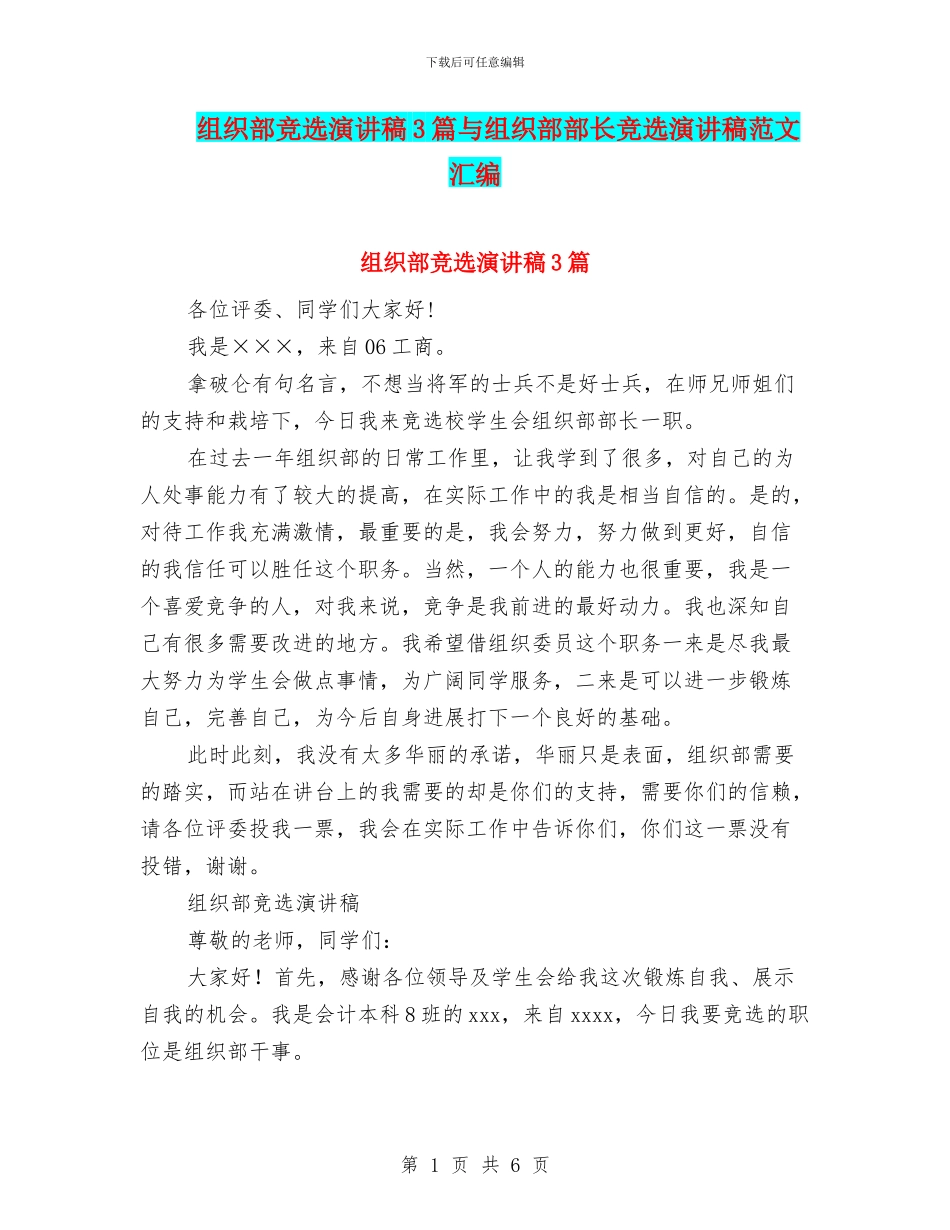 下载后可任意编辑

组织部竞选演讲稿3篇与组织部部长竞选演讲稿范文汇编

组织部竞选演讲稿3篇

各位评委、同学们大家好！

我是×××，来自06工商。

拿破仑有句名言，不想当将军的士兵不是好士兵，在师兄师姐们的支持和栽培下，今日我来竞选校学生会组织部部长一职。

在过去一年组织部的日常工作里，让我学到了很多，对自己的为人处事能力有了较大的提高，在实际工作中的我是相当自信的。是的，对待工作我充满激情，最重要的是，我会努力，努力做到更好，自信的我信任可以胜任这个职务。当然，一个人的能力也很重要，我是一个喜爱竞争的人，对我来说，竞争是我前进的最好动力。我也深知自己有很多需要改进的地方。我希望借组织委员这个职务一来是尽我最大努力为学生会做点事情，为广阔同学服务，二来是可以进一步锻炼自己，完善自己，为今后自身进展打下一个良好的基础。

此时此刻，我没有太多华丽的承诺，华丽只是表面，组织部需要的踏实，而站在讲台上的我需要的却是你们的支持，需要你们的信赖，请各位评委投我一票，我会在实际工作中告诉你们，你们这一票没有投错，谢谢。

组织部竞选演讲稿

尊敬的老师，同学们：

大家好！首先，感谢各位领导及学生会给我这次锻炼自我、展示自我的机会。我是会计本科8班的xxx，来自xxxx，今日我要竞选的职位是组织部干事。

第 1 页 共 6 页